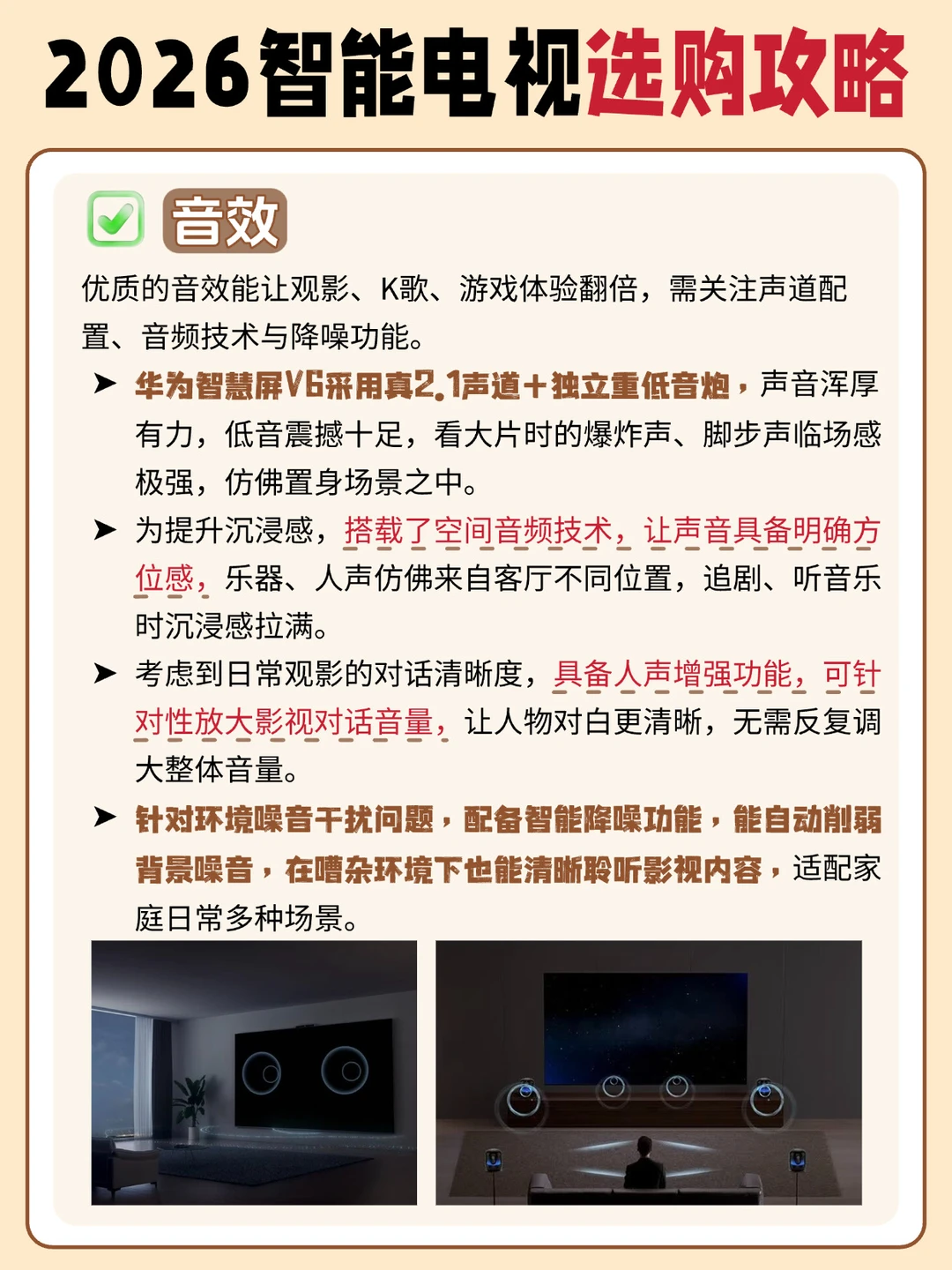 2026智能电视选购攻略

音效

优质的音效能让观影、K歌、游戏体验翻倍，需关注声道配置、音频技术与降噪功能。

➤ 华为智慧屏V6采用真2.1声道+独立重低音炮，声音浑厚有力，低音震撼十足，看大片时的爆炸声、脚步声临场感极强，仿佛置身场景之中。

➤ 为提升沉浸感，搭载了空间音频技术，让声音具备明确方位感，乐器、人声仿佛来自客厅不同位置，追剧、听音乐时沉浸感拉满。

➤ 考虑到日常观影的对话清晰度，具备人声增强功能，可针对性放大影视对话音量，让人物对白更清晰，无需反复调大整体音量。

➤ 针对环境噪音干扰问题，配备智能降噪功能，能自动削弱背景噪音，在嘈杂环境下也能清晰聆听影视内容，适配家庭日常多种场景。